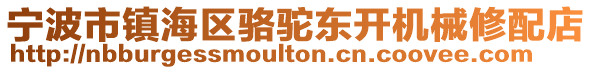 宁波市镇海区骆驼东开机械修配店
http://nbburgessmoulton.cn.coovee.com